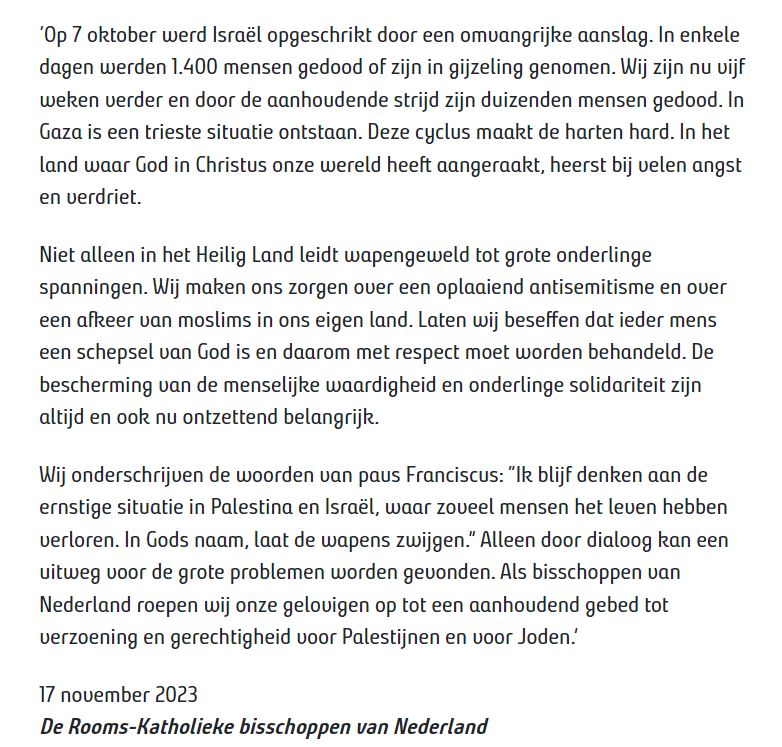 ‘Op 7 oktober werd Israël opgeschrikt door een omvangrijke aanslag. In enkele dagen werden 1.400 mensen gedood of zijn in gijzeling genomen. Wij zijn nu vijf weken verder en door de aanhoudende strijd zijn duizenden mensen gedood. In Gaza is een trieste situatie ontstaan. Deze cyclus maakt de harten hard. In het land waar God in Christus onze wereld heeft aangeraakt, heerst bij velen angst en verdriet.

Niet alleen in het Heilig Land leidt wapengeweld tot grote onderlinge spanningen. Wij maken ons zorgen over een oplaaiend antisemitisme en over een afkeer van moslims in ons eigen land. Laten wij beseffen dat ieder mens een schepsel van God is en daarom met respect moet worden behandeld. De bescherming van de menselijke waardigheid en onderlinge solidariteit zijn altijd en ook nu ontzettend belangrijk.

Wij onderschrijven de woorden van paus Franciscus: “Ik blijf denken aan de ernstige situatie in Palestina en Israël, waar zoveel mensen het leven hebben verloren. In Gods naam, laat de wapens zwijgen.” Alleen door dialoog kan een uitweg voor de grote problemen worden gevonden. Als bisschoppen van Nederland roepen wij onze gelovigen op tot een aanhoudend gebed tot verzoening en gerechtigheid voor Palestijnen en voor Joden.’

17 november 2023
De Rooms-Katholieke bisschoppen van Nederland